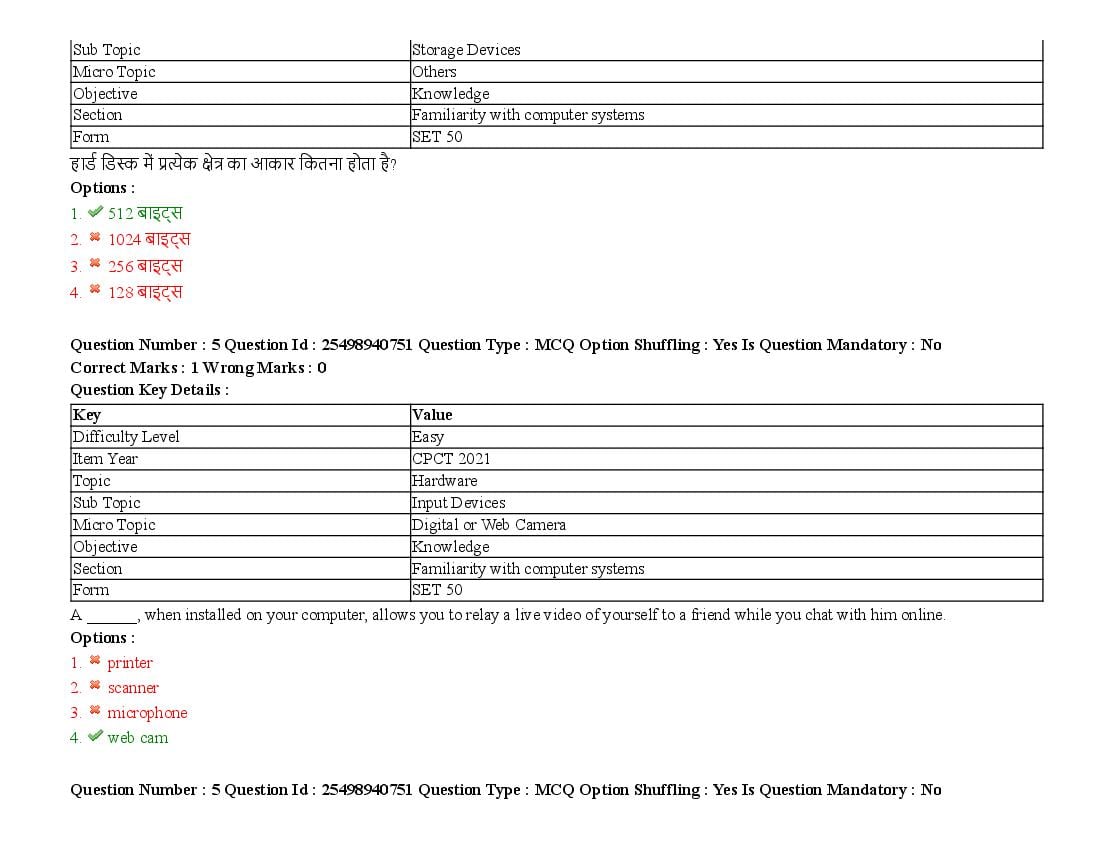 | Sub Topic | Storage Devices |
|---|---|
| Micro Topic | Others |
| Objective | Knowledge |
| Section | Familiarity with computer systems |
| Form | SET 50 |

हार्ड डिस्क में प्रत्येक क्षेत्र का आकार कितना होता है?

Options :

1. ✔ 512 बाइट्स
2. ✖ 1024 बाइट्स
3. ✖ 256 बाइट्स
4. ✖ 128 बाइट्स

Question Number : 5 Question Id : 25498940751 Question Type : MCQ Option Shuffling : Yes Is Question Mandatory : No
Correct Marks : 1 Wrong Marks : 0
Question Key Details :

| Key | Value |
|---|---|
| Difficulty Level | Easy |
| Item Year | CPCT 2021 |
| Topic | Hardware |
| Sub Topic | Input Devices |
| Micro Topic | Digital or Web Camera |
| Objective | Knowledge |
| Section | Familiarity with computer systems |
| Form | SET 50 |

A ____, when installed on your computer, allows you to relay a live video of yourself to a friend while you chat with him online.

Options :

1. ✖ printer
2. ✖ scanner
3. ✖ microphone
4. ✔ web cam

Question Number : 5 Question Id : 25498940751 Question Type : MCQ Option Shuffling : Yes Is Question Mandatory : No